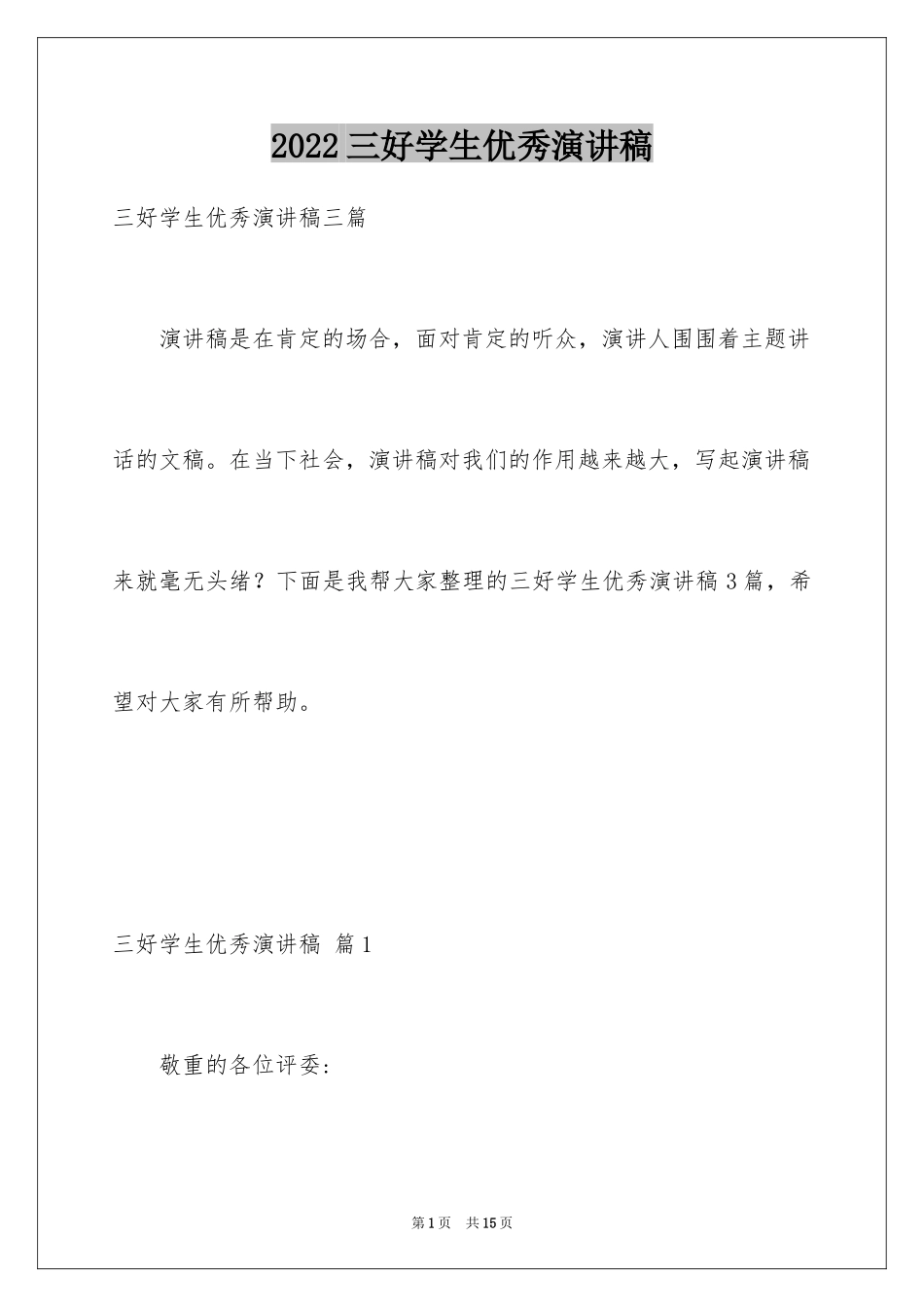 2022 三好学生优秀演讲稿

三好学生优秀演讲稿三篇

演讲稿是在肯定的场合，面对肯定的听众，演讲人围围着主题讲话的文稿。在当下社会，演讲稿对我们的作用越来越大，写起演讲稿来就毫无头绪？下面是我帮大家整理的三好学生优秀演讲稿 3 篇，希望对大家有所帮助。

三好学生优秀演讲稿 篇 1

敬重的各位评委：

第 1 页 共 15 页